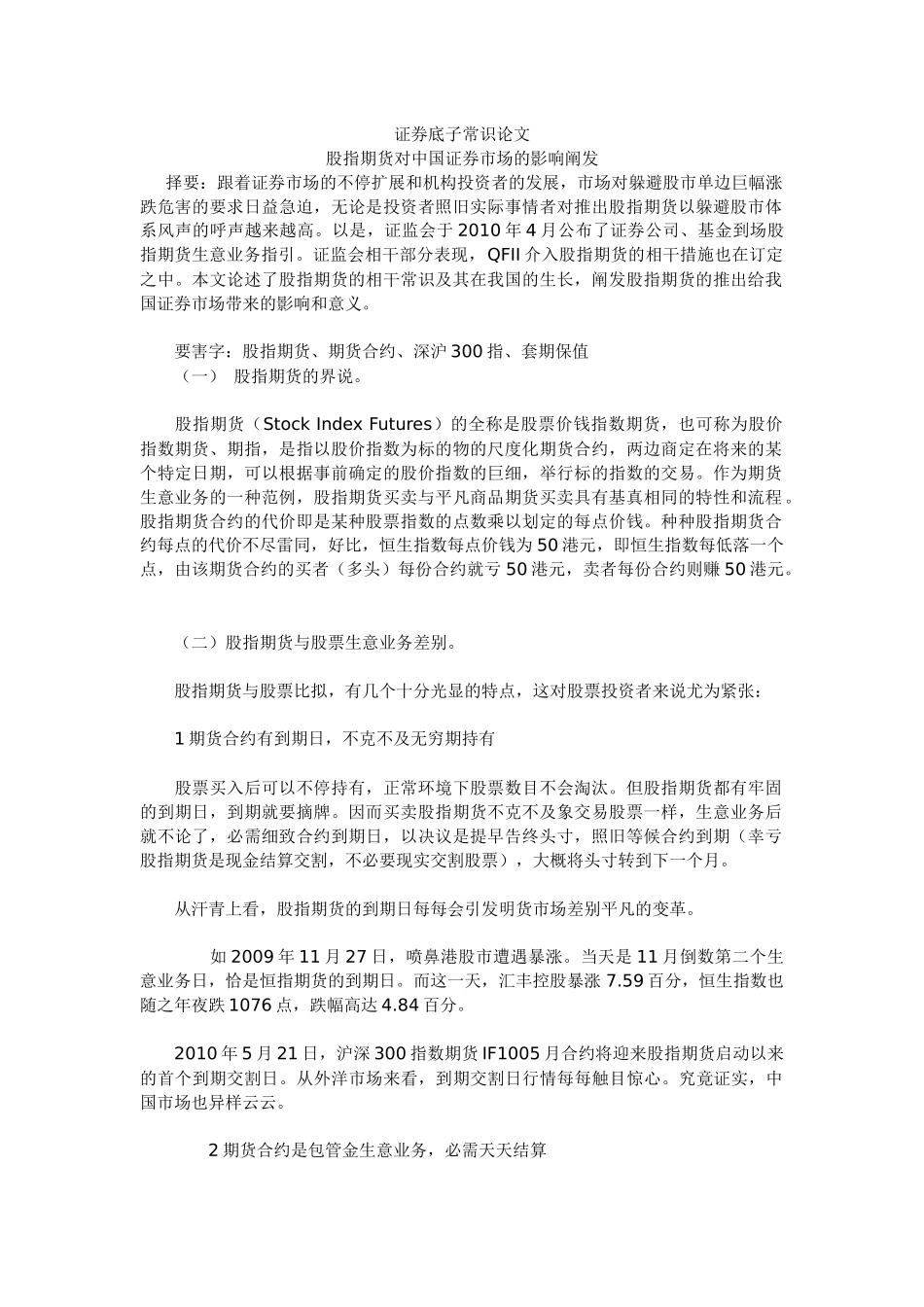 证券底子常识论文

股指期货对中国证券市场的影响阐发

择要：跟着证券市场的不停扩展和机构投资者的发展，市场对躲避股市单边巨幅涨跌危害的要求日益急迫，无论是投资者照旧实际事情者对推出股指期货以躲避股市体系风声的呼声越来越高。以是，证监会于2010年4月公布了证券公司、基金到场股指期货生意业务指引。证监会相干部分表现，QFII介入股指期货的相干措施也在订定之中。本文论述了股指期货的相干常识及其在我国的生长，阐发股指期货的推出给我国证券市场带来的影响和意义。

要害字：股指期货、期货合约、深沪300指、套期保值

（一） 股指期货的界说。

股指期货（Stock Index Futures）的全称是股票价钱指数期货，也可称为股价指数期货、期指，是指以股价指数为标的物的尺度化期货合约，两边商定在将来的某个特定日期，可以根据事前确定的股价指数的巨细，举行标的指数的交易。作为期货生意业务的一种范例，股指期货买卖与平凡商品期货买卖具有基真相同的特性和流程。股指期货合约的代价即是某种股票指数的点数乘以划定的每点价钱。种种股指期货合约每点的代价不尽雷同，好比，恒生指数每点价钱为50港元，即恒生指数每低落一个点，由该期货合约的买者（多头）每份合约就亏50港元，卖者每份合约则赚50港元。

（二）股指期货与股票生意业务差别。

股指期货与股票比拟，有几个十分光显的特点，这对股票投资者来说尤为紧张：

1期货合约有到期日，不克不及无穷期持有

股票买入后可以不停持有，正常环境下股票数目不会淘汰。但股指期货都有牢固的到期日，到期就要摘牌。因而买卖股指期货不克不及象交易股票一样，生意业务后就不论了，必需细致合约到期日，以决议是提早告终头寸，照旧等候合约到期（幸亏股指期货是现金结算交割，不必要现实交割股票），大概将头寸转到下一个月。

从汗青上看，股指期货的到期日每每会引发明货市场差别平凡的变革。

如2009年11月27日，喷鼻港股市遭遇暴涨。当天是11月倒数第二个生意业务日，恰是恒指期货的到期日。而这一天，汇丰控股暴涨7.59百分，恒生指数也随之年夜跌1076点，跌幅高达4.84百分。

2010年5月21日，沪深300指数期货IF1005月合约将迎来股指期货启动以来的首个到期交割日。从外洋市场来看，到期交割日行情每每触目惊心。究竟证实，中国市场也异样云云。

2期货合约是包管金生意业务，必需天天结算